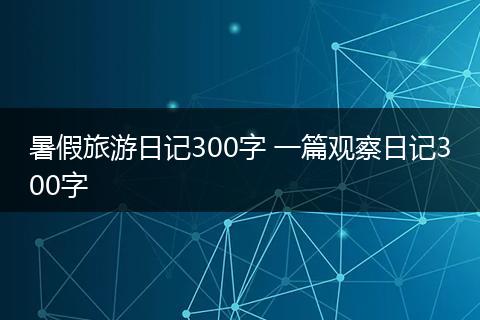 暑假旅游日记300字 一篇观察日记300字